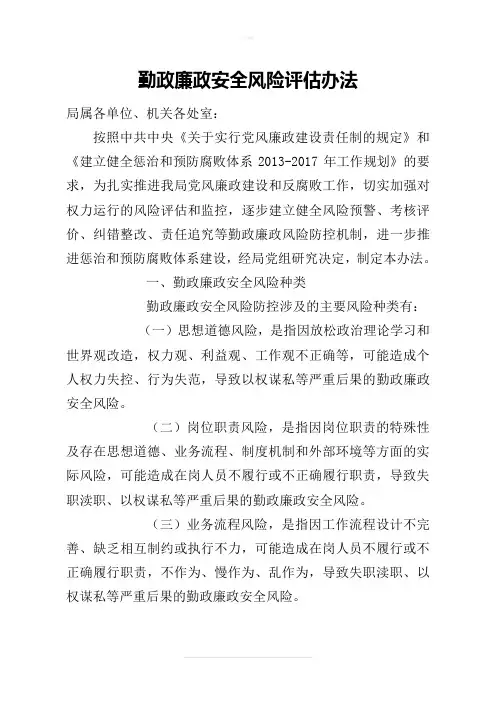 勤政廉政安全风险评估办法

局属各单位、机关各处室：

按照中共中央《关于实行党风廉政建设责任制的规定》和《建立健全惩治和预防腐败体系 2013-2017 年工作规划》的要求，为扎实推进我局党风廉政建设和反腐败工作，切实加强对权力运行的风险评估和监控，逐步建立健全风险预警、考核评价、纠错整改、责任追究等勤政廉政风险防控机制，进一步推进惩治和预防腐败体系建设，经局党组研究决定，制定本办法。

一、勤政廉政安全风险种类

勤政廉政安全风险防控涉及的主要风险种类有：

（一）思想道德风险，是指因放松政治理论学习和世界观改造，权力观、利益观、工作观不正确等，可能造成个人权力失控、行为失范，导致以权谋私等严重后果的勤政廉政安全风险。

（二）岗位职责风险，是指因岗位职责的特殊性及存在思想道德、业务流程、制度机制和外部环境等方面的实际风险，可能造成在岗人员不履行或不正确履行职责，导致失职渎职、以权谋私等严重后果的勤政廉政安全风险。

（三）业务流程风险，是指因工作流程设计不完善、缺乏相互制约或执行不力，可能造成在岗人员不履行或不正确履行职责，不作为、慢作为、乱作为，导致失职渎职、以权谋私等严重后果的勤政廉政安全风险。